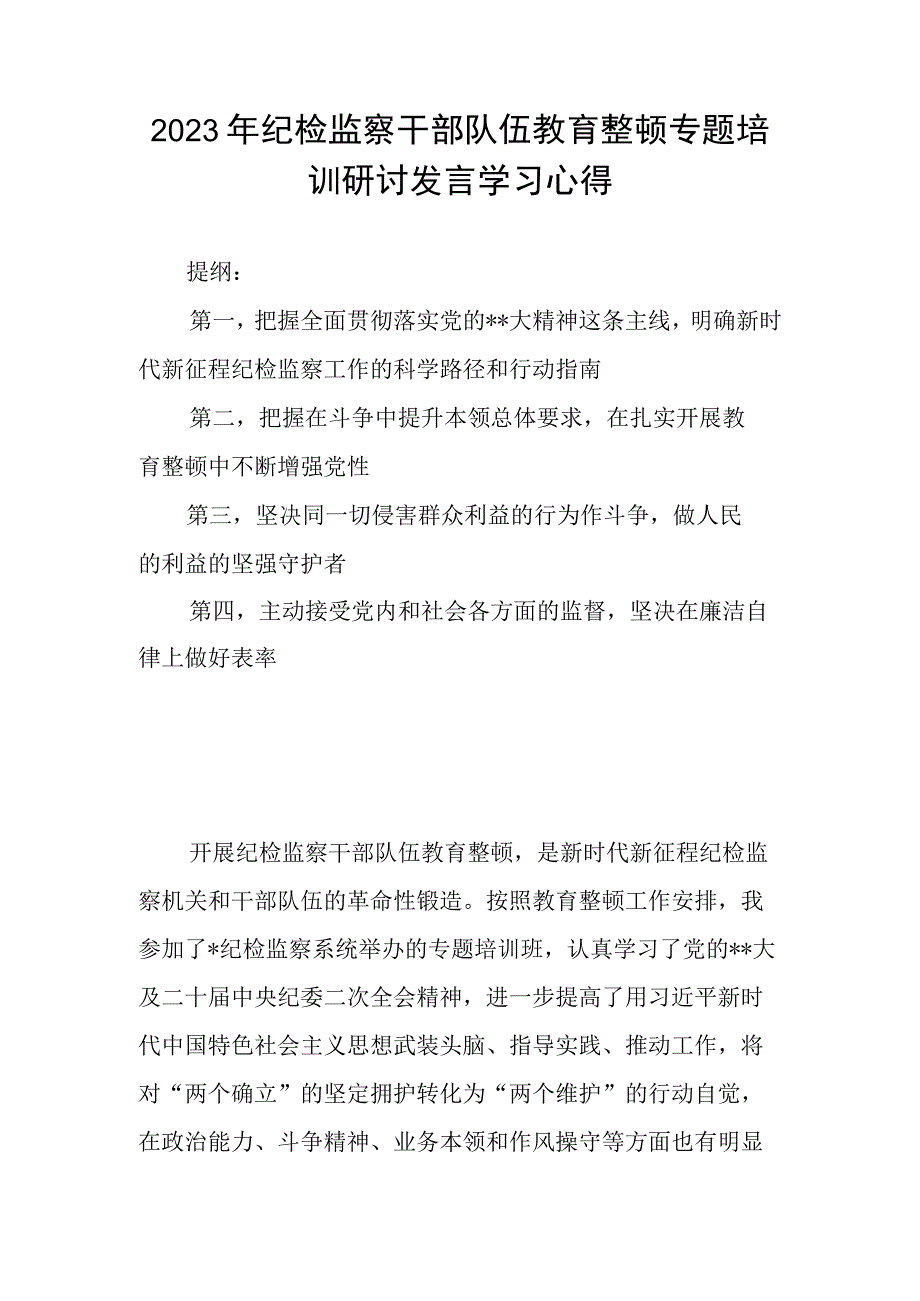 2023年纪检监察干部队伍教育整顿专题培训研讨发言学习心得

提纲：

第一，把握全面贯彻落实党的**大精神这条主线，明确新时代新征程纪检监察工作的科学路径和行动指南

第二，把握在斗争中提升本领总体要求，在扎实开展教育整顿中不断增强党性

第三，坚决同一切侵害群众利益的行为作斗争，做人民的利益的坚强守护者

第四，主动接受党内和社会各方面的监督，坚决在廉洁自律上做好表率

开展纪检监察干部队伍教育整顿，是新时代新征程纪检监察机关和干部队伍的革命性锻造。按照教育整顿工作安排，我参加了*纪检监察系统举办的专题培训班，认真学习了党的**大及二十届中央纪委二次全会精神，进一步提高了用习近平新时代中国特色社会主义思想武装头脑、指导实践、推动工作，将对“两个确立”的坚定拥护转化为“两个维护”的行动自觉，在政治能力、斗争精神、业务本领和作风操守等方面也有明显